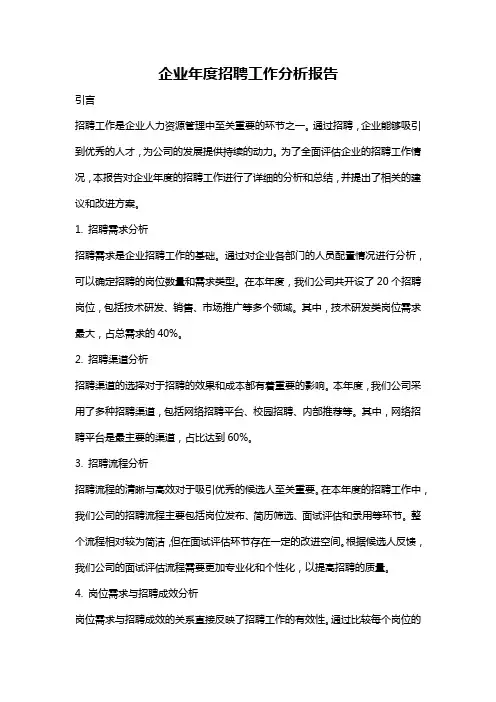 企业年度招聘工作分析报告

引言

招聘工作是企业人力资源管理中至关重要的环节之一。通过招聘，企业能够吸引到优秀的人才，为公司的发展提供持续的动力。为了全面评估企业的招聘工作情况，本报告对企业年度的招聘工作进行了详细的分析和总结，并提出了相关的建议和改进方案。

1. 招聘需求分析

招聘需求是企业招聘工作的基础。通过对企业各部门的人员配置情况进行分析，可以确定招聘的岗位数量和需求类型。在本年度，我们公司共开设了 20 个招聘岗位，包括技术研发、销售、市场推广等多个领域。其中，技术研发类岗位需求最大，占总需求的 40%。

2. 招聘渠道分析

招聘渠道的选择对于招聘的效果和成本都有着重要的影响。本年度，我们公司采用了多种招聘渠道，包括网络招聘平台、校园招聘、内部推荐等。其中，网络招聘平台是最主要的渠道，占比达到 60%。

3. 招聘流程分析

招聘流程的清晰与高效对于吸引优秀的候选人至关重要。在本年度的招聘工作中，我们公司的招聘流程主要包括岗位发布、简历筛选、面试评估和录用等环节。整个流程相对较为简洁，但在面试评估环节存在一定的改进空间。根据候选人反馈，我们公司的面试评估流程需要更加专业化和个性化，以提高招聘的质量。

4. 岗位需求与招聘成效分析

岗位需求与招聘成效的关系直接反映了招聘工作的有效性。通过比较每个岗位的